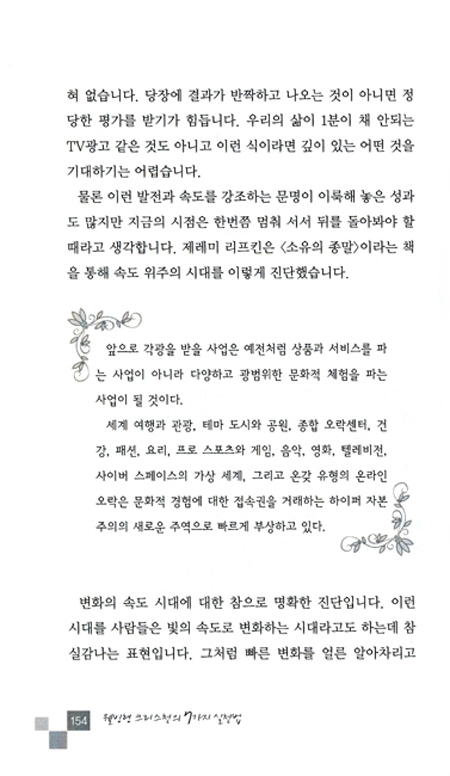 혀 없습니다. 당장에 결과가 반짝하고 나오는 것이 아니면 정당한 평가를 받기가 힘듭니다. 우리의 삶이 1분이 채 안되는 TV광고 같은 것도 아니고 이런 식이라면 깊이 있는 어떤 것을 기대하기는 어렵습니다.

물론 이런 발전과 속도를 강조하는 문명이 이룩해 놓은 성과도 많지만 지금의 시점은 한번쯤 멈춰 서서 뒤를 돌아봐야 할 때라고 생각합니다. 제레미 리프킨은 〈소유의 종말〉이라는 책을 통해 속도 위주의 시대를 이렇게 진단했습니다.

앞으로 각광을 받을 사업은 예전처럼 상품과 서비스를 파는 사업이 아니라 다양하고 광범위한 문화적 체험을 파는 사업이 될 것이다.

세계 여행과 관광, 테마 도시와 공원, 종합 오락센터, 건강, 패션, 요리, 프로 스포츠와 게임, 음악, 영화, 텔레비전, 사이버 스페이스의 가상 세계, 그리고 온갖 유형의 온라인 오락은 문화적 경험에 대한 접속권을 거래하는 하이퍼 자본주의의 새로운 주역으로 빠르게 부상하고 있다.

변화의 속도 시대에 대한 참으로 명확한 진단입니다. 이런 시대를 사람들은 빛의 속도로 변화하는 시대라고도 하는데 참 실감나는 표현입니다. 그처럼 빠른 변화를 얼른 알아차리고

154 웰빙형 크리스천의 7가지 실천법